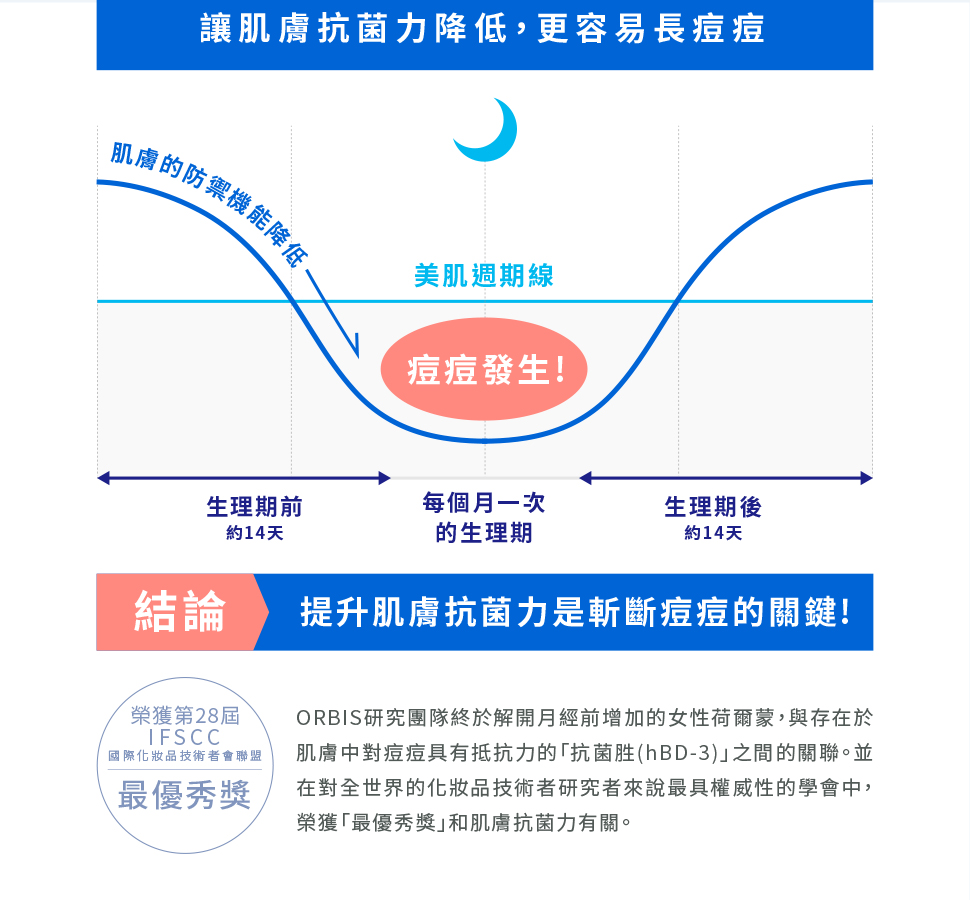 讓肌膚抗菌力降低，更容易長痘痘

肌膚的防禦機能降低

美肌週期線

痘痘發生!

生理期前
約14天

每個月一次
的生理期

生理期後
約14天

結論

提升肌膚抗菌力是斬斷痘痘的關鍵!

榮獲第28屆
IFSCC
國際化妝品技術者會聯盟
最優秀獎

ORBIS研究團隊終於解開月經前增加的女性荷爾蒙，與存在於肌膚中對痘痘具有抵抗力的「抗菌胜(hBD-3)」之間的關聯。並在對全世界的化妝品技術者研究者來說最具權威性的學會中，榮獲「最優秀獎」和肌膚抗菌力有關。